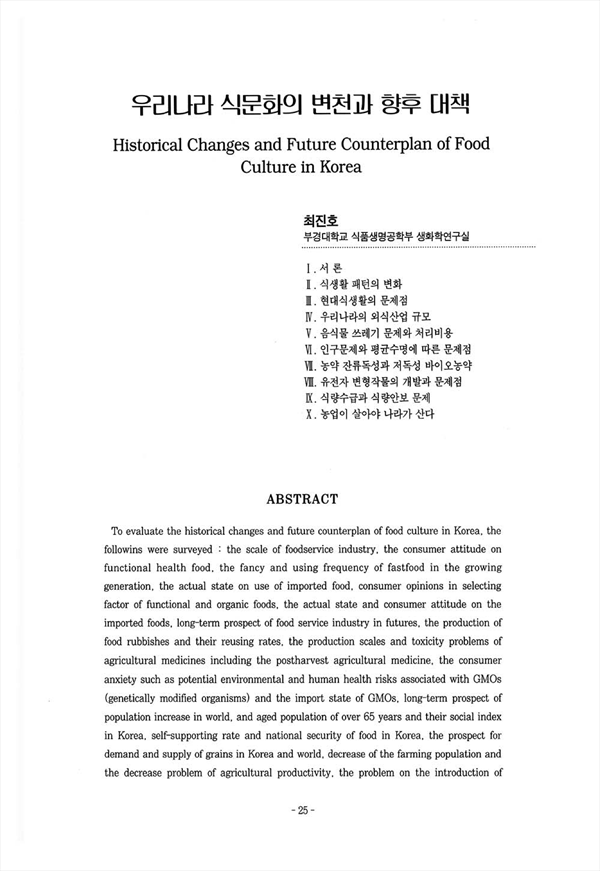 우리나라 식문화의 변천과 향후 대책

Historical Changes and Future Counterplan of Food Culture in Korea

최진호
부경대학교 식품생명공학부 생화학연구실

Ⅰ. 서 론
Ⅱ. 식생활 패턴의 변화
Ⅲ. 현대식생활의 문제점
Ⅳ. 우리나라의 외식산업 규모
Ⅴ. 음식물 쓰레기 문제와 처리비용
Ⅵ. 인구문제와 평균수명에 따른 문제점
Ⅶ. 농약 잔류독성과 저독성 바이오농약
Ⅷ. 유전자 변형작물의 개발과 문제점
Ⅸ. 식량수급과 식량안보 문제
Ⅹ. 농업이 살아야 나라가 산다

ABSTRACT

To evaluate the historical changes and future counterplan of food culture in Korea, the followins were surveyed : the scale of foodservice industry, the consumer attitude on functional health food, the fancy and using frequency of fastfood in the growing generation, the actual state on use of imported food, consumer opinions in selecting factor of functional and organic foods, the actual state and consumer attitude on the imported foods, long-term prospect of food service industry in futures, the production of food rubbishes and their reusing rates, the production scales and toxicity problems of agricultural medicines including the postharvest agricultural medicine, the consumer anxiety such as potential environmental and human health risks associated with GMOs (genetically modified organisms) and the import state of GMOs, long-term prospect of population increase in world, and aged population of over 65 years and their social index in Korea, self-supporting rate and national security of food in Korea, the prospect for demand and supply of grains in Korea and world, decrease of the farming population and the decrease problem of agricultural productivity, the problem on the introduction of

- 25 -